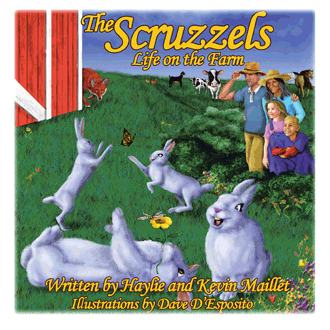 The Scruzzels
Life on the Farm

Written by Haylie and Kevin Maillet
Illustrations by Dave D'Esposito